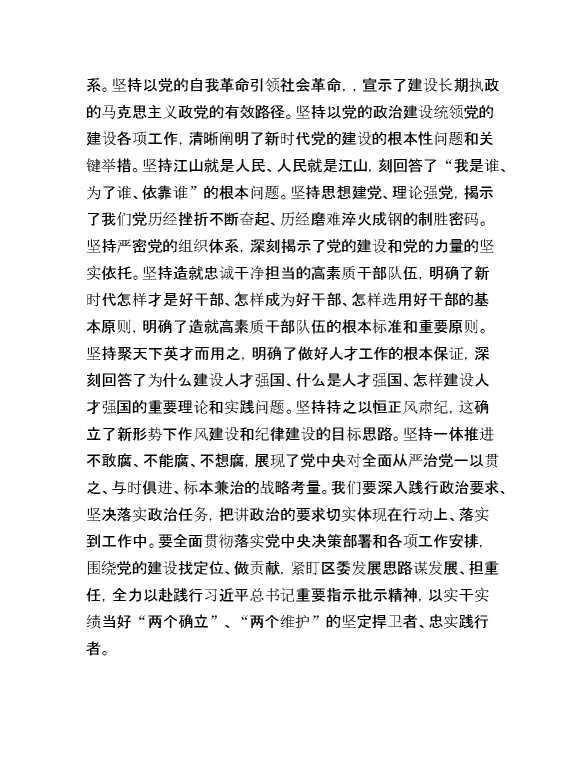 系。坚持以党的自我革命引领社会革命，，宣示了建设长期执政的马克思主义政党的有效路径。坚持以党的政治建设统领党的建设各项工作，清晰阐明了新时代党的建设的根本性问题和关键举措。坚持江山就是人民、人民就是江山，刻回答了“我是谁、为了谁、依靠谁”的根本问题。坚持思想建党、理论强党，揭示了我们党历经挫折不断奋起、历经磨难淬火成钢的制胜密码。坚持严密党的组织体系，深刻揭示了党的建设和党的力量的坚实依托。坚持造就忠诚干净担当的高素质干部队伍，明确了新时代怎样才是好干部、怎样成为好干部、怎样选用好干部的基本原则，明确了造就高素质干部队伍的根本标准和重要原则。坚持聚天下英才而用之，明确了做好人才工作的根本保证，深刻回答了为什么建设人才强国、什么是人才强国、怎样建设人才强国的重要理论和实践问题。坚持持之以恒正风肃纪，这确立了新形势下作风建设和纪律建设的目标思路。坚持一体推进不敢腐、不能腐、不想腐，展现了党中央对全面从严治党一以贯之、与时俱进、标本兼治的战略考量。我们要深入践行政治要求、坚决落实政治任务，把讲政治的要求切实体现在行动上、落实到工作中。要全面贯彻落实党中央决策部署和各项工作安排，围绕党的建设找定位、做贡献，紧盯区委发展思路谋发展、担重任，全力以赴践行习近平总书记重要指示批示精神，以实干实绩当好“两个确立”、“两个维护”的坚定捍卫者、忠实践行者。